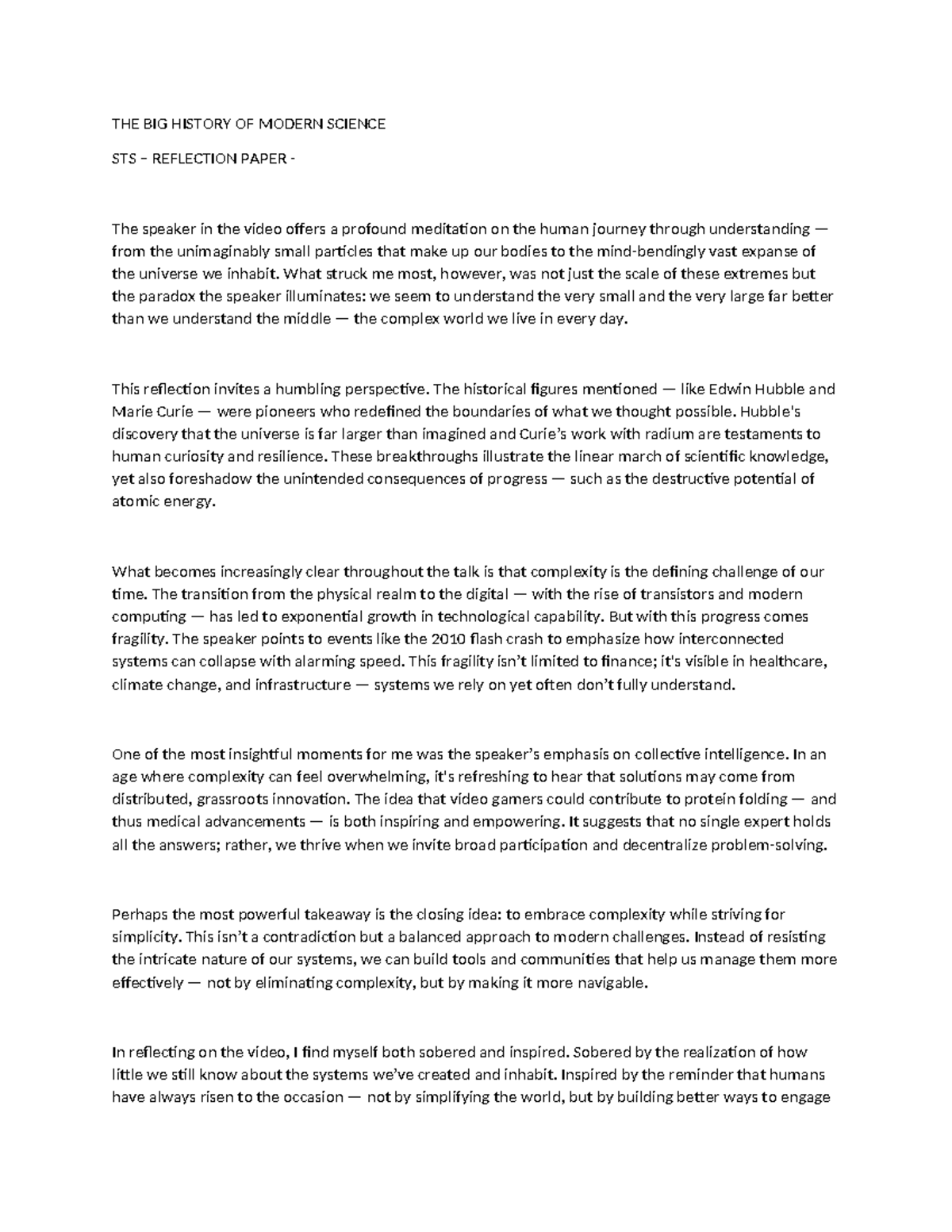 THE BIG HISTORY OF MODERN SCIENCE

STS – REFLECTION PAPER -

The speaker in the video offers a profound meditation on the human journey through understanding — from the unimaginably small particles that make up our bodies to the mind-bendingly vast expanse of the universe we inhabit. What struck me most, however, was not just the scale of these extremes but the paradox the speaker illuminates: we seem to understand the very small and the very large far better than we understand the middle — the complex world we live in every day.

This reflection invites a humbling perspective. The historical figures mentioned — like Edwin Hubble and Marie Curie — were pioneers who redefined the boundaries of what we thought possible. Hubble's discovery that the universe is far larger than imagined and Curie's work with radium are testaments to human curiosity and resilience. These breakthroughs illustrate the linear march of scientific knowledge, yet also foreshadow the unintended consequences of progress — such as the destructive potential of atomic energy.

What becomes increasingly clear throughout the talk is that complexity is the defining challenge of our time. The transition from the physical realm to the digital — with the rise of transistors and modern computing — has led to exponential growth in technological capability. But with this progress comes fragility. The speaker points to events like the 2010 flash crash to emphasize how interconnected systems can collapse with alarming speed. This fragility isn't limited to finance; it's visible in healthcare, climate change, and infrastructure — systems we rely on yet often don't fully understand.

One of the most insightful moments for me was the speaker's emphasis on collective intelligence. In an age where complexity can feel overwhelming, it's refreshing to hear that solutions may come from distributed, grassroots innovation. The idea that video gamers could contribute to protein folding — and thus medical advancements — is both inspiring and empowering. It suggests that no single expert holds all the answers; rather, we thrive when we invite broad participation and decentralize problem-solving.

Perhaps the most powerful takeaway is the closing idea: to embrace complexity while striving for simplicity. This isn't a contradiction but a balanced approach to modern challenges. Instead of resisting the intricate nature of our systems, we can build tools and communities that help us manage them more effectively — not by eliminating complexity, but by making it more navigable.

In reflecting on the video, I find myself both sobered and inspired. Sobered by the realization of how little we still know about the systems we've created and inhabit. Inspired by the reminder that humans have always risen to the occasion — not by simplifying the world, but by building better ways to engage